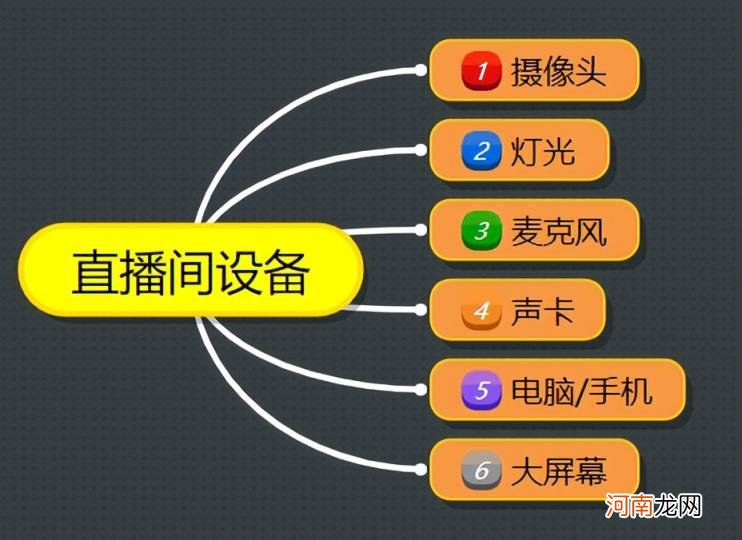 直播间设备

1 摄像头

2 灯光

3 麦克风

4 声卡

5 电脑/手机

6 大屏幕

河南龙网